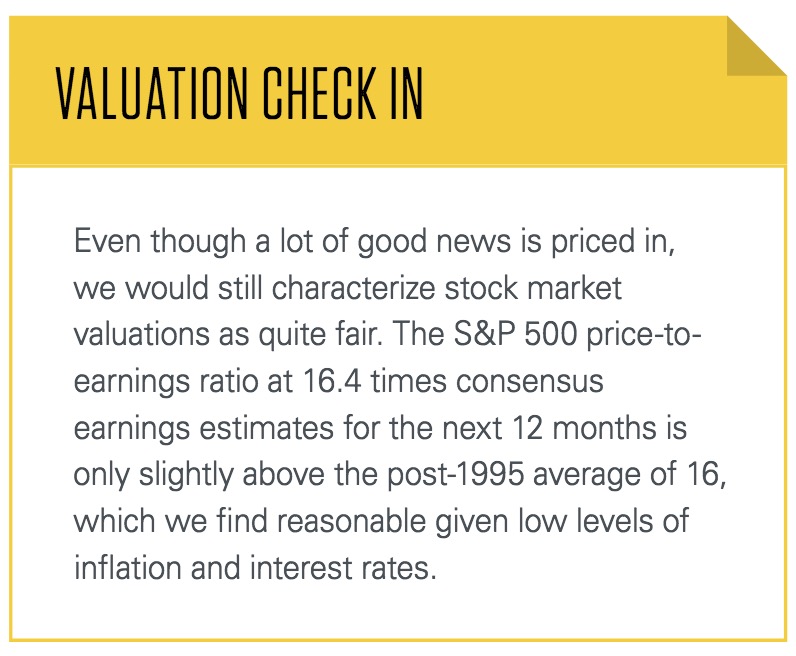 VALUATION CHECK IN

Even though a lot of good news is priced in, we would still characterize stock market valuations as quite fair. The S&P 500 price-to-earnings ratio at 16.4 times consensus earnings estimates for the next 12 months is only slightly above the post-1995 average of 16, which we find reasonable given low levels of inflation and interest rates.